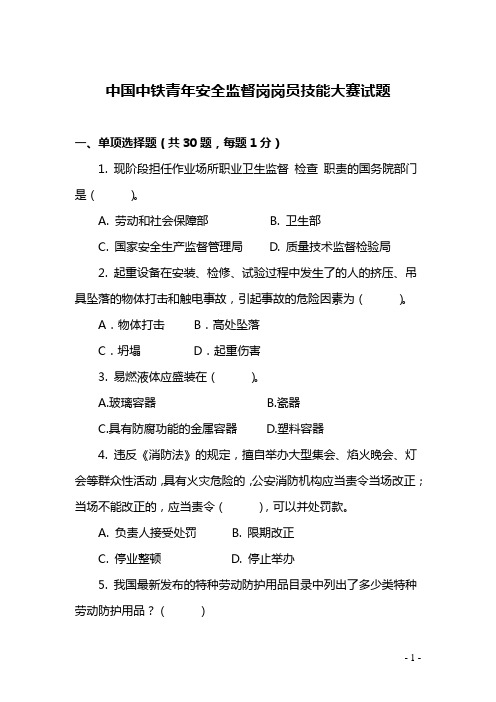 中国中铁青年安全监督岗岗员技能大赛试题

一、单项选择题（共 30 题，每题 1 分）

1. 现阶段担任作业场所职业卫生监督 检查 职责的国务院部门是（　　）。

A. 劳动和社会保障部　　B. 卫生部

C. 国家安全生产监督管理局　　D. 质量技术监督检验局

2. 起重设备在安装、检修、试验过程中发生了的人的挤压、吊具坠落的物体打击和触电事故，引起事故的危险因素为（　　）。

A．物体打击　　B．高处坠落

C．坍塌　　D．起重伤害

3. 易燃液体应盛装在（　　）。

A.玻璃容器　　B.瓷器

C.具有防腐功能的金属容器　　D.塑料容器

4. 违反《消防法》的规定，擅自举办大型集会、焰火晚会、灯会等群众性活动，具有火灾危险的，公安消防机构应当责令当场改正；当场不能改正的，应当责令（　　），可以并处罚款。

A. 负责人接受处罚　　B. 限期改正

C. 停业整顿　　D. 停止举办

5. 我国最新发布的特种劳动防护用品目录中列出了多少类特种劳动防护用品？（　　）

- 1 -